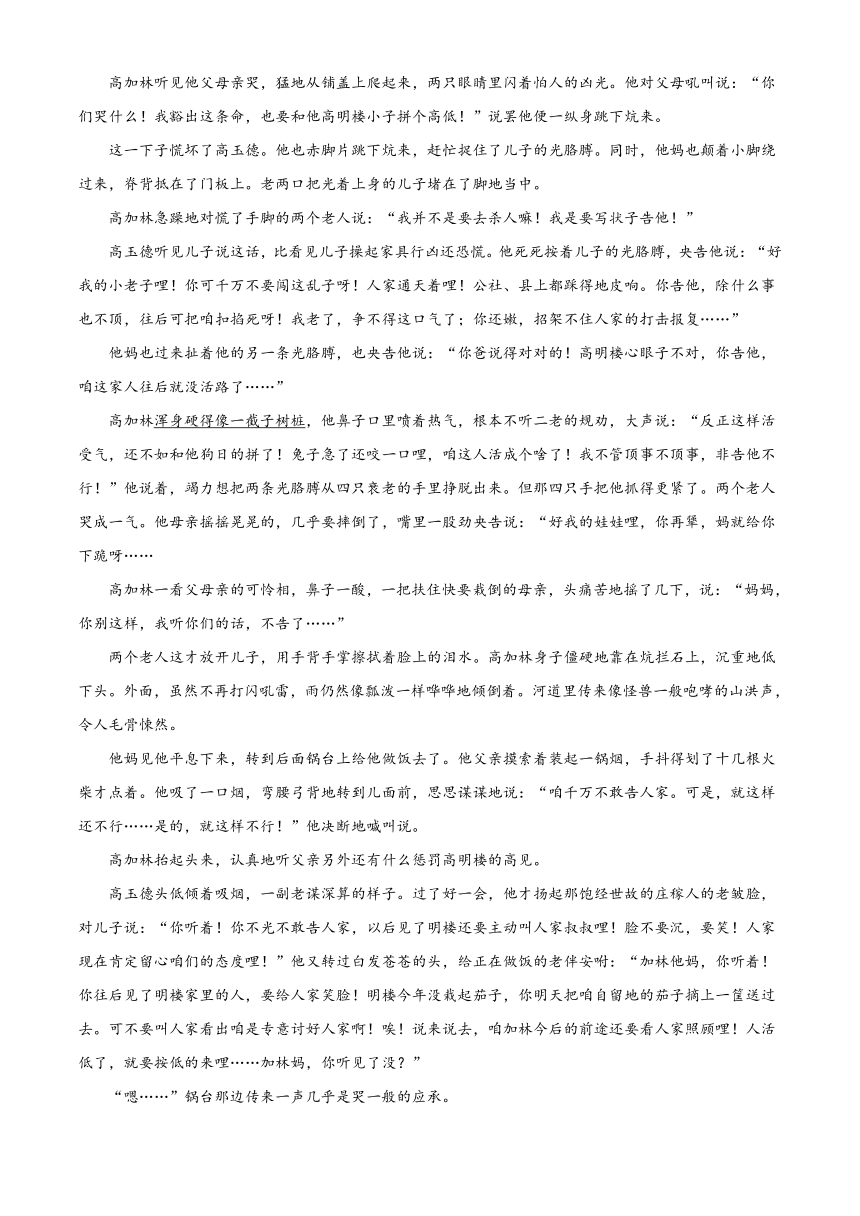 高加林听见他父母亲哭，猛地从铺盖上爬起来，两只眼睛里闪着怕人的凶光。他对父母吼叫说：“你们哭什么！我豁出这条命，也要和他高明楼小子拼个高低！”说罢他便一纵身跳下炕来。

这一下子慌坏了高玉德。他也赤脚片跳下炕来，赶忙捉住了儿子的光胳膊。同时，他妈也颠着小脚绕过来，脊背抵在了门板上。老两口把光着上身的儿子堵在了脚地当中。

高加林急躁地对慌了手脚的两个老人说：“我并不是要去杀人嘛！我是要写状子告他！”

高玉德听见儿子说这话，比看见儿子操起家具行凶还恐慌。他死死按着儿子的光胳膊，央告他说：“好我的小老子哩！你可千万不要闯这乱子呀！人家通天着哩！公社、县上都踩得地皮响。你告他，除什么事也不顶，往后可把咱扣掐死呀！我老了，争不得这口气了；你还嫩，招架不住人家的打击报复……”

他妈也过来扯着他的另一条光胳膊，也央告他说：“你爸说得对对的！高明楼心眼子不对，你告他，咱这家人往后就没活路了……”

高加林浑身硬得像一截子树桩，他鼻子口里喷着热气，根本不听二老的规劝，大声说：“反正这样活受气，还不如和他狗日的拼了！兔子急了还咬一口哩，咱这人活成个啥了！我不管顶事不顶事，非告他不行！”他说着，竭力想把两条光胳膊从四只衰老的手里挣脱出来。但那四只手把他抓得更紧了。两个老人哭成一气。他母亲摇摇晃晃的，几乎要摔倒了，嘴里一股劲央告说：“好我的娃娃哩，你再犟，妈就给你下跪呀……

高加林一看父母亲的可怜相，鼻子一酸，一把扶住快要栽倒的母亲，头痛苦地摇了几下，说：“妈妈，你别这样，我听你们的话，不告了……”

两个老人这才放开儿子，用手背手掌擦拭着脸上的泪水。高加林身子僵硬地靠在炕拦石上，沉重地低下头。外面，虽然不再打闪吼雷，雨仍然像瓢泼一样哗哗地倾倒着。河道里传来像怪兽一般咆哮的山洪声，令人毛骨悚然。

他妈见他平息下来，转到后面锅台上给他做饭去了。他父亲摸索着装起一锅烟，手抖得划了十几根火柴才点着。他吸了一口烟，弯腰弓背地转到儿面前，思思谋谋地说：“咱千万不敢告人家。可是，就这样还不行……是的，就这样不行！”他决断地喊叫说。

高加林抬起头来，认真地听父亲另外还有什么惩罚高明楼的高见。

高玉德头低倾着吸烟，一副老谋深算的样子。过了好一会，他才扬起那饱经世故的庄稼人的老皱脸，对儿子说：“你听着！你不光不敢告人家，以后见了明楼还要主动叫人家叔叔哩！脸不要沉，要笑！人家现在肯定留心咱们的态度哩！”他又转过白发苍苍的头，给正在做饭的老伴安咐：“加林他妈，你听着！你往后见了明楼家里的人，要给人家笑脸！明楼今年没栽起茄子，你明天把咱自留地的茄子摘上一筐送过去。可不要叫人家看出咱是专意讨好人家啊！唉！说来说去，咱加林今后的前途还要看人家照顾哩！人活低了，就要按低的来哩……加林妈，你听见了没？”

“嗯……”锅台那边传来一声几乎是哭一般的应承。